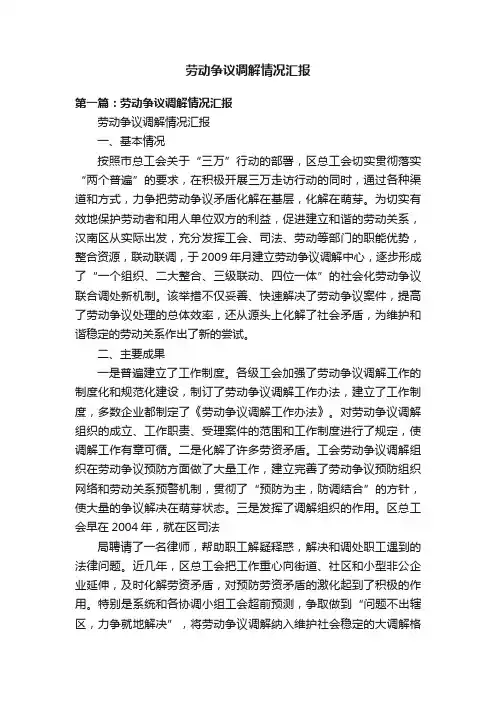 劳动争议调解情况汇报

第一篇：劳动争议调解情况汇报

劳动争议调解情况汇报

一、基本情况

按照市总工会关于“三万”行动的部署，区总工会切实贯彻落实“两个普遍”的要求，在积极开展三万走访行动的同时，通过各种渠道和方式，力争把劳动争议矛盾化解在基层，化解在萌芽。为切实有效地保护劳动者和用人单位双方的利益，促进建立和谐的劳动关系，汉南区从实际出发，充分发挥工会、司法、劳动等部门的职能优势，整合资源，联动联调，于2009年月建立劳动争议调解中心，逐步形成了“一个组织、二大整合、三级联动、四位一体”的社会化劳动争议联合调处新机制。该举措不仅妥善、快速解决了劳动争议案件，提高了劳动争议处理的总体效率，还从源头上化解了社会矛盾，为维护和谐稳定的劳动关系作出了新的尝试。

二、主要成果

一是普遍建立了工作制度。各级工会加强了劳动争议调解工作的制度化和规范化建设，制订了劳动争议调解工作办法，建立了工作制度，多数企业都制定了《劳动争议调解工作办法》。对劳动争议调解组织的成立、工作职责、受理案件的范围和工作制度进行了规定，使调解工作有章可循。二是化解了许多劳资矛盾。工会劳动争议调解组织在劳动争议预防方面做了大量工作，建立完善了劳动争议预防组织网络和劳动关系预警机制，贯彻了“预防为主，防调结合”的方针，使大量的争议解决在萌芽状态。三是发挥了调解组织的作用。区总工会早在2004年，就在区司法

局聘请了一名律师，帮助职工解疑释惑，解决和调处职工遇到的法律问题。近几年，区总工会把工作重心向街道、社区和小型非公企业延伸，及时化解劳资矛盾，对预防劳资矛盾的激化起到了积极的作用。特别是系统和各协调小组工会超前预测，争取做到“问题不出辖区，力争就地解决”，将劳动争议调解纳入维护社会稳定的大调解格